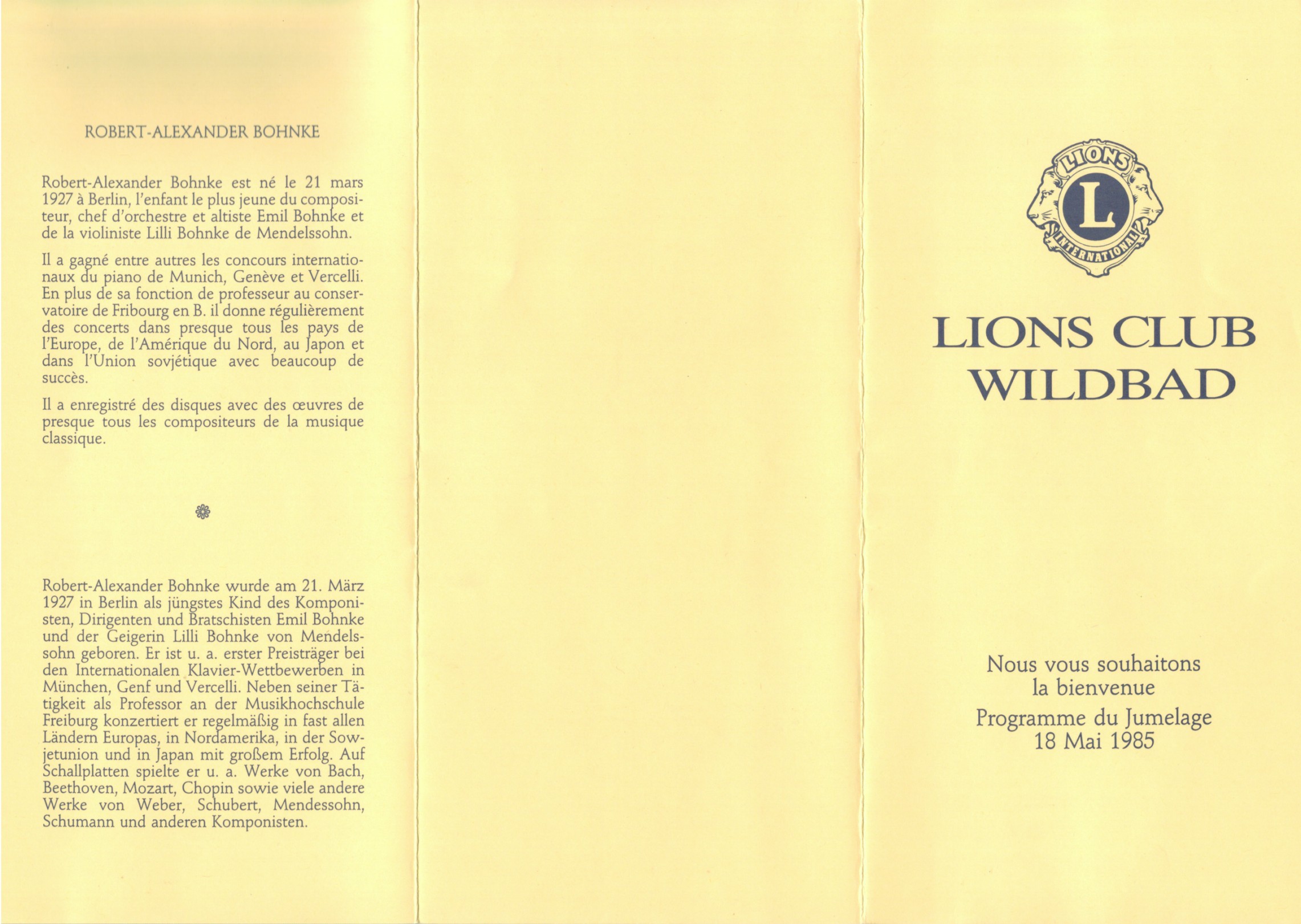 ROBERT-ALEXANDER BOHNKE

Robert-Alexander Bohnke est né le 21 mars 1927 à Berlin, l'enfant le plus jeune du compositeur, chef d'orchestre et altiste Emil Bohnke et de la violiniste Lilli Bohnke de Mendelssohn.

Il a gagné entre autres les concours internationaux du piano de Munich, Genève et Vercelli. En plus de sa fonction de professeur au conservatoire de Fribourg en B. il donne régulièrement des concerts dans presque tous les pays de l'Europe, de l'Amérique du Nord, au Japon et dans l'Union sovjétique avec beaucoup de succès.

Il a enregistré des disques avec des œuvres de presque tous les compositeurs de la musique classique.

Robert-Alexander Bohnke wurde am 21. März 1927 in Berlin als jüngstes Kind des Komponisten, Dirigenten und Bratschisten Emil Bohnke und der Geigerin Lilli Bohnke von Mendelssohn geboren. Er ist u. a. erster Preisträger bei den Internationalen Klavier-Wettbewerben in München, Genf und Vercelli. Neben seiner Tätigkeit als Professor an der Musikhochschule Freiburg konzertiert er regelmäßig in fast allen Ländern Europas, in Nordamerika, in der Sowjetunion und in Japan mit großem Erfolg. Auf Schallplatten spielte er u. a. Werke von Bach, Beethoven, Mozart, Chopin sowie viele andere Werke von Weber, Schubert, Mendessohn, Schumann und anderen Komponisten.

LIONS
L
INTERNATIONAL

LIONS CLUB
WILDBAD

Nous vous souhaitons
la bienvenue
Programme du Jumelage
18 Mai 1985